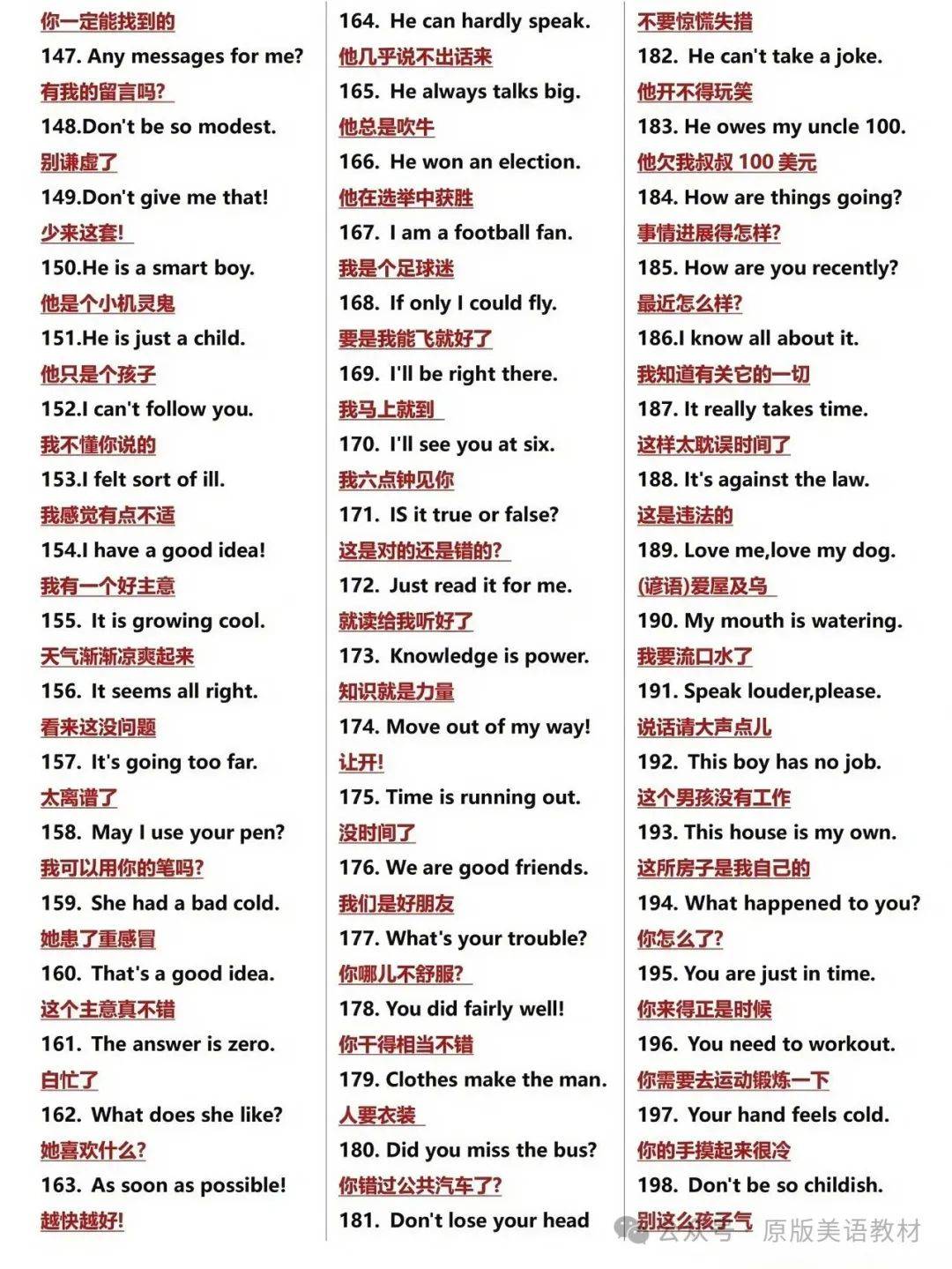 你一定能找到的
147. Any messages for me?
有我的留言吗?
148.Don't be so modest.
别谦虚了
149.Don't give me that!
少来这套!
150.He is a smart boy.
他是个小机灵鬼
151.He is just a child.
他只是个孩子
152.I can't follow you.
我不懂你说的
153.I felt sort of ill.
我感觉有点不适
154.I have a good idea!
我有一个好主意
155. It is growing cool.
天气渐渐凉爽起来
156. It seems all right.
看来这没问题
157. It's going too far.
太离谱了
158. May I use your pen?
我可以用你的笔吗?
159. She had a bad cold.
她患了重感冒
160. That's a good idea.
这个主意真不错
161. The answer is zero.
白忙了
162. What does she like?
她喜欢什么?
163. As soon as possible!
越快越好!

164. He can hardly speak.
他几乎说不出话来
165. He always talks big.
他总是吹牛
166. He won an election.
他在选举中获胜
167. I am a football fan.
我是个足球迷
168. If only I could fly.
要是我能飞就好了
169. I'll be right there.
我马上就到
170. I'll see you at six.
我六点钟见你
171. IS it true or false?
这是对的还是错的?
172. Just read it for me.
就读给我听好了
173. Knowledge is power.
知识就是力量
174. Move out of my way!
让开!
175. Time is running out.
没时间了
176. We are good friends.
我们是好朋友
177. What's your trouble?
你哪儿不舒服?
178. You did fairly well!
你干得相当不错
179. Clothes make the man.
人要衣装
180. Did you miss the bus?
你错过公共汽车了?
181. Don't lose your head

不要惊慌失措
182. He can't take a joke.
他开不得玩笑
183. He owes my uncle 100.
他欠我叔叔 100 美元
184. How are things going?
事情进展得怎样?
185. How are you recently?
最近怎么样?
186.I know all about it.
我知道有关它的一切
187. It really takes time.
这样太耽误时间了
188. It's against the law.
这是违法的
189. Love me,love my dog.
(谚语)爱屋及乌
190. My mouth is watering.
我要流口水了
191. Speak louder,please.
说话请大声点儿
192. This boy has no job.
这个男孩没有工作
193. This house is my own.
这所房子是我自己的
194. What happened to you?
你怎么了?
195. You are just in time.
你来得正是时候
196. You need to workout.
你需要去运动锻炼一下
197. Your hand feels cold.
你的手摸起来很冷
198. Don't be so childish.
别这么孩子气

公众号 · 原版美语教材